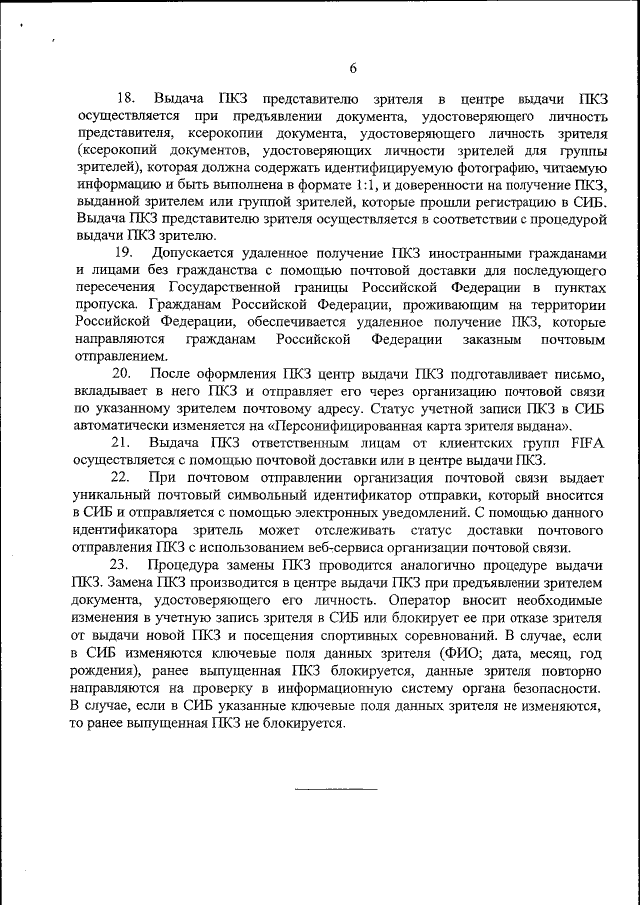 6

18. Выдача ПКЗ представителю зрителя в центре выдачи ПКЗ осуществляется при предъявлении документа, удостоверяющего личность представителя, ксерокопии документа, удостоверяющего личность зрителя (ксерокопий документов, удостоверяющих личности зрителей для группы зрителей), которая должна содержать идентифицируемую фотографию, читаемую информацию и быть выполнена в формате 1:1, и доверенности на получение ПКЗ, выданной зрителем или группой зрителей, которые прошли регистрацию в СИБ. Выдача ПКЗ представителю зрителя осуществляется в соответствии с процедурой выдачи ПКЗ зрителю.

19. Допускается удаленное получение ПКЗ иностранными гражданами и лицами без гражданства с помощью почтовой доставки для последующего пересечения Государственной границы Российской Федерации в пунктах пропуска. Гражданам Российской Федерации, проживающим на территории Российской Федерации, обеспечивается удаленное получение ПКЗ, которые направляются гражданам Российской Федерации заказным почтовым отправлением.

20. После оформления ПКЗ центр выдачи ПКЗ подготавливает письмо, вкладывает в него ПКЗ и отправляет его через организацию почтовой связи по указанному зрителем почтовому адресу. Статус учетной записи ПКЗ в СИБ автоматически изменяется на «Персонифицированная карта зрителя выдана».

21. Выдача ПКЗ ответственным лицам от клиентских групп FIFA осуществляется с помощью почтовой доставки или в центре выдачи ПКЗ.

22. При почтовом отправлении организация почтовой связи выдает уникальный почтовый символьный идентификатор отправки, который вносится в СИБ и отправляется с помощью электронных уведомлений. С помощью данного идентификатора зритель может отслеживать статус доставки почтового отправления ПКЗ с использованием веб-сервиса организации почтовой связи.

23. Процедура замены ПКЗ проводится аналогично процедуре выдачи ПКЗ. Замена ПКЗ производится в центре выдачи ПКЗ при предъявлении зрителем документа, удостоверяющего его личность. Оператор вносит необходимые изменения в учетную запись зрителя в СИБ или блокирует ее при отказе зрителя от выдачи новой ПКЗ и посещения спортивных соревнований. В случае, если в СИБ изменяются ключевые поля данных зрителя (ФИО; дата, месяц, год рождения), ранее выпущенная ПКЗ блокируется, данные зрителя повторно направляются на проверку в информационную систему органа безопасности. В случае, если в СИБ указанные ключевые поля данных зрителя не изменяются, то ранее выпущенная ПКЗ не блокируется.